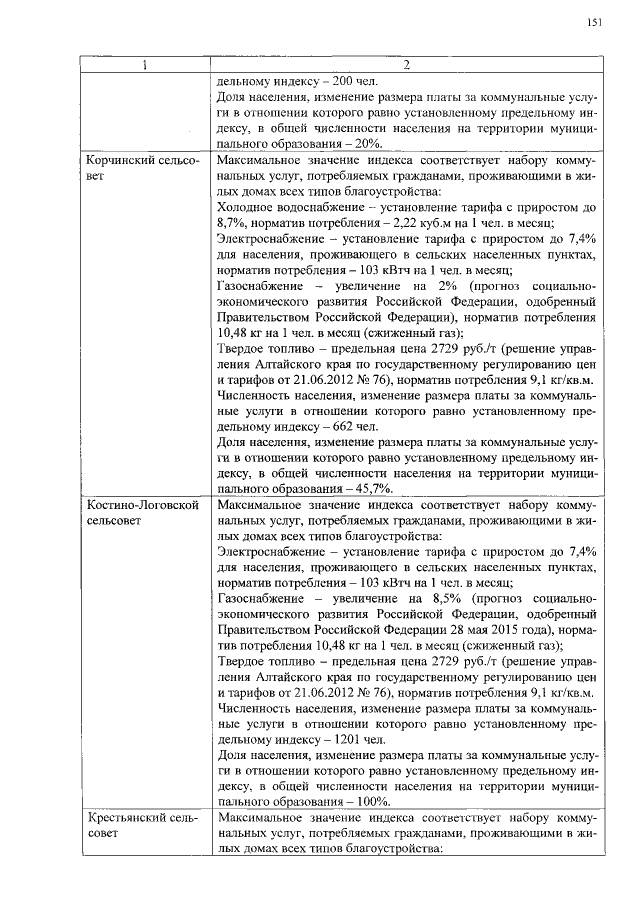 151

| 1 | 2 |
|---|---|
|  | дельному индексу – 200 чел. Доля населения, изменение размера платы за коммунальные услуги в отношении которого равно установленному предельному индексу, в общей численности населения на территории муниципального образования – 20%. |
| Корчинский сельсовет | Максимальное значение индекса соответствует набору коммунальных услуг, потребляемых гражданами, проживающими в жилых домах всех типов благоустройства: Холодное водоснабжение – установление тарифа с приростом до 8,7%, норматив потребления – 2,22 куб.м на 1 чел. в месяц; Электроснабжение – установление тарифа с приростом до 7,4% для населения, проживающего в сельских населенных пунктах, норматив потребления – 103 кВтч на 1 чел. в месяц; Газоснабжение – увеличение на 2% (прогноз социально-экономического развития Российской Федерации, одобренный Правительством Российской Федерации), норматив потребления 10,48 кг на 1 чел. в месяц (сжиженный газ); Твердое топливо – предельная цена 2729 руб./т (решение управления Алтайского края по государственному регулированию цен и тарифов от 21.06.2012 № 76), норматив потребления 9,1 кг/кв.м. Численность населения, изменение размера платы за коммунальные услуги в отношении которого равно установленному предельному индексу – 662 чел. Доля населения, изменение размера платы за коммунальные услуги в отношении которого равно установленному предельному индексу, в общей численности населения на территории муниципального образования – 45,7%. |
| Костино-Логовской сельсовет | Максимальное значение индекса соответствует набору коммунальных услуг, потребляемых гражданами, проживающими в жилых домах всех типов благоустройства: Электроснабжение – установление тарифа с приростом до 7,4% для населения, проживающего в сельских населенных пунктах, норматив потребления – 103 кВтч на 1 чел. в месяц; Газоснабжение – увеличение на 8,5% (прогноз социально-экономического развития Российской Федерации, одобренный Правительством Российской Федерации 28 мая 2015 года), норматив потребления 10,48 кг на 1 чел. в месяц (сжиженный газ); Твердое топливо – предельная цена 2729 руб./т (решение управления Алтайского края по государственному регулированию цен и тарифов от 21.06.2012 № 76), норматив потребления 9,1 кг/кв.м. Численность населения, изменение размера платы за коммунальные услуги в отношении которого равно установленному предельному индексу – 1201 чел. Доля населения, изменение размера платы за коммунальные услуги в отношении которого равно установленному предельному индексу, в общей численности населения на территории муниципального образования – 100%. |
| Крестьянский сельсовет | Максимальное значение индекса соответствует набору коммунальных услуг, потребляемых гражданами, проживающими в жилых домах всех типов благоустройства: |